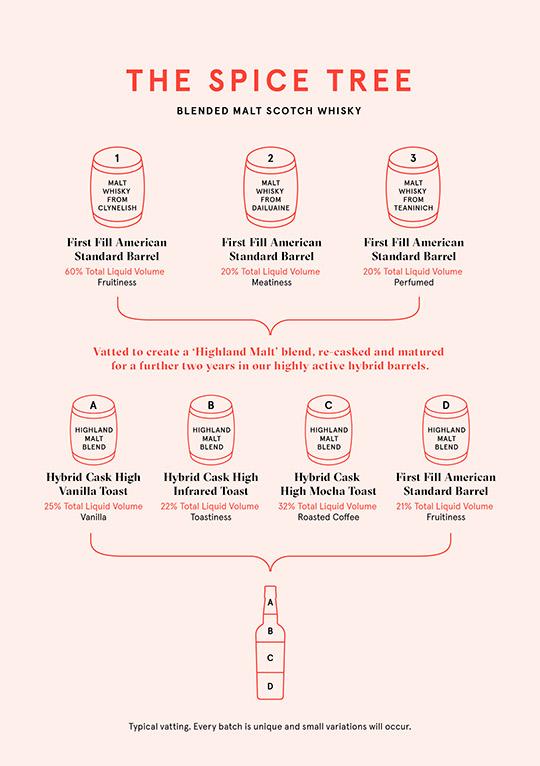 THE SPICE TREE

BLENDED MALT SCOTCH WHISKY

1
MALT WHISKY FROM CLYNELISH

First Fill American Standard Barrel
60% Total Liquid Volume
Fruitiness

2
MALT WHISKY FROM DAILUAINE

First Fill American Standard Barrel
20% Total Liquid Volume
Meatiness

3
MALT WHISKY FROM TEANINICH

First Fill American Standard Barrel
20% Total Liquid Volume
Perfumed

Vatted to create a 'Highland Malt' blend, re-casked and matured for a further two years in our highly active hybrid barrels.

A
HIGHLAND MALT BLEND

Hybrid Cask High Vanilla Toast
25% Total Liquid Volume
Vanilla

B
HIGHLAND MALT BLEND

Hybrid Cask High Infrared Toast
22% Total Liquid Volume
Toastiness

C
HIGHLAND MALT BLEND

Hybrid Cask High Mocha Toast
32% Total Liquid Volume
Roasted Coffee

D
HIGHLAND MALT BLEND

First Fill American Standard Barrel
21% Total Liquid Volume
Fruitiness

A
B
C
D

Typical vatting. Every batch is unique and small variations will occur.